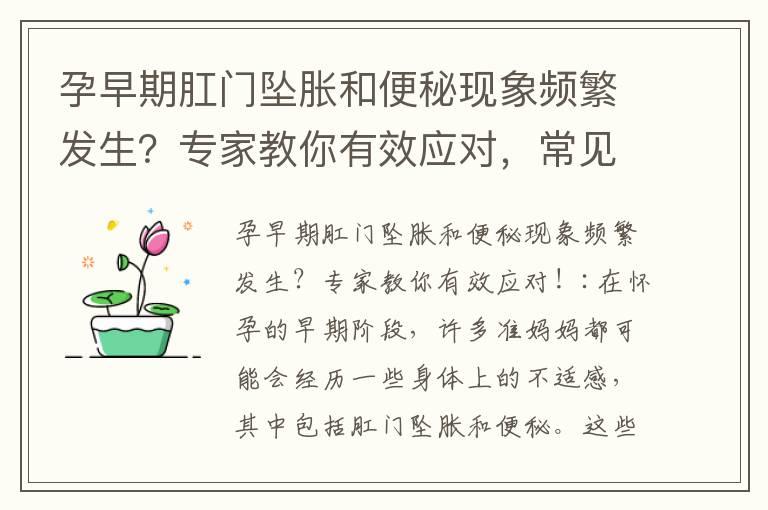 孕早期肛门坠胀和便秘现象频繁发生？专家教你有效应对，常见

孕早期肛门坠胀和便秘现象频繁发生？专家教你有效应对！：在怀孕的早期阶段，许多准妈妈都可能会经历一些身体上的不适感，其中包括肛门坠胀和便秘。这些